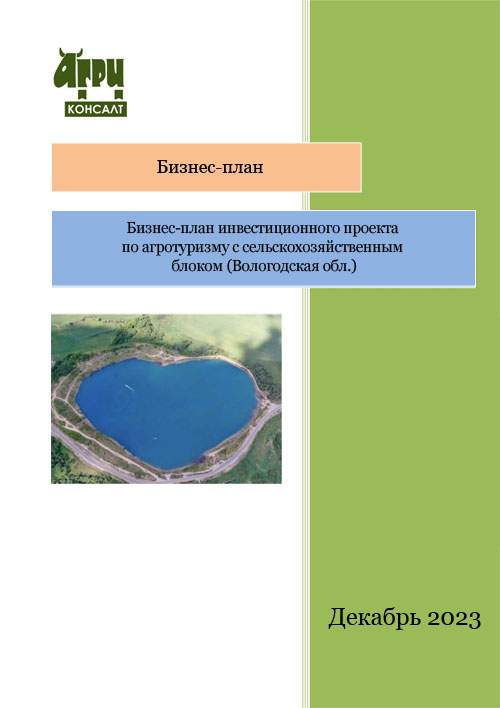 АГРИ
КОНСАЛТ

Бизнес-план

Бизнес-план инвестиционного проекта по агротуризму с сельскохозяйственным блоком (Вологодская обл.)

Декабрь 2023